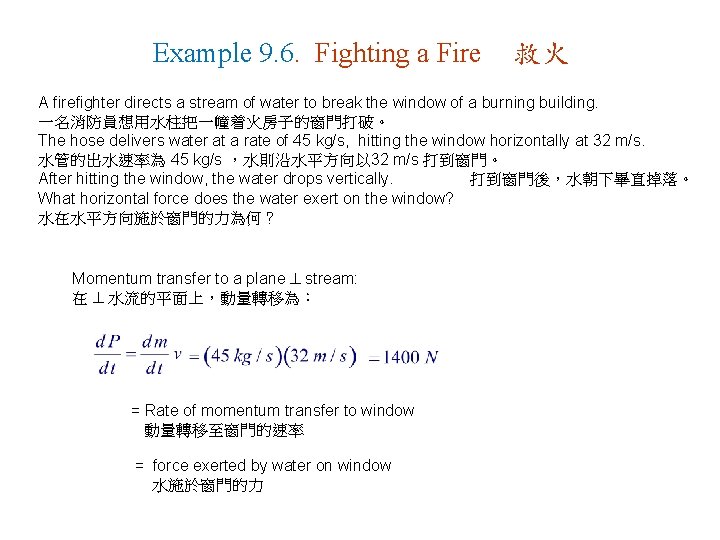 Example 9.6. Fighting a Fire 救火

A firefighter directs a stream of water to break the window of a burning building.
一名消防員想用水柱把一幢着火房子的窗門打破。
The hose delivers water at a rate of 45 kg/s, hitting the window horizontally at 32 m/s.
水管的出水速率為 45 kg/s ，水則沿水平方向以32 m/s 打到窗門。
After hitting the window, the water drops vertically. 打到窗門後，水朝下畢直掉落。
What horizontal force does the water exert on the window?
水在水平方向施於窗門的力為何？

Momentum transfer to a plane ⊥ stream:
在 ⊥ 水流的平面上，動量轉移為：

$\frac{dP}{dt} = \frac{dm}{dt} v = (45\ kg/s)(32\ m/s) = 1400\ N$

= Rate of momentum transfer to window
動量轉移至窗門的速率

= force exerted by water on window
水施於窗門的力